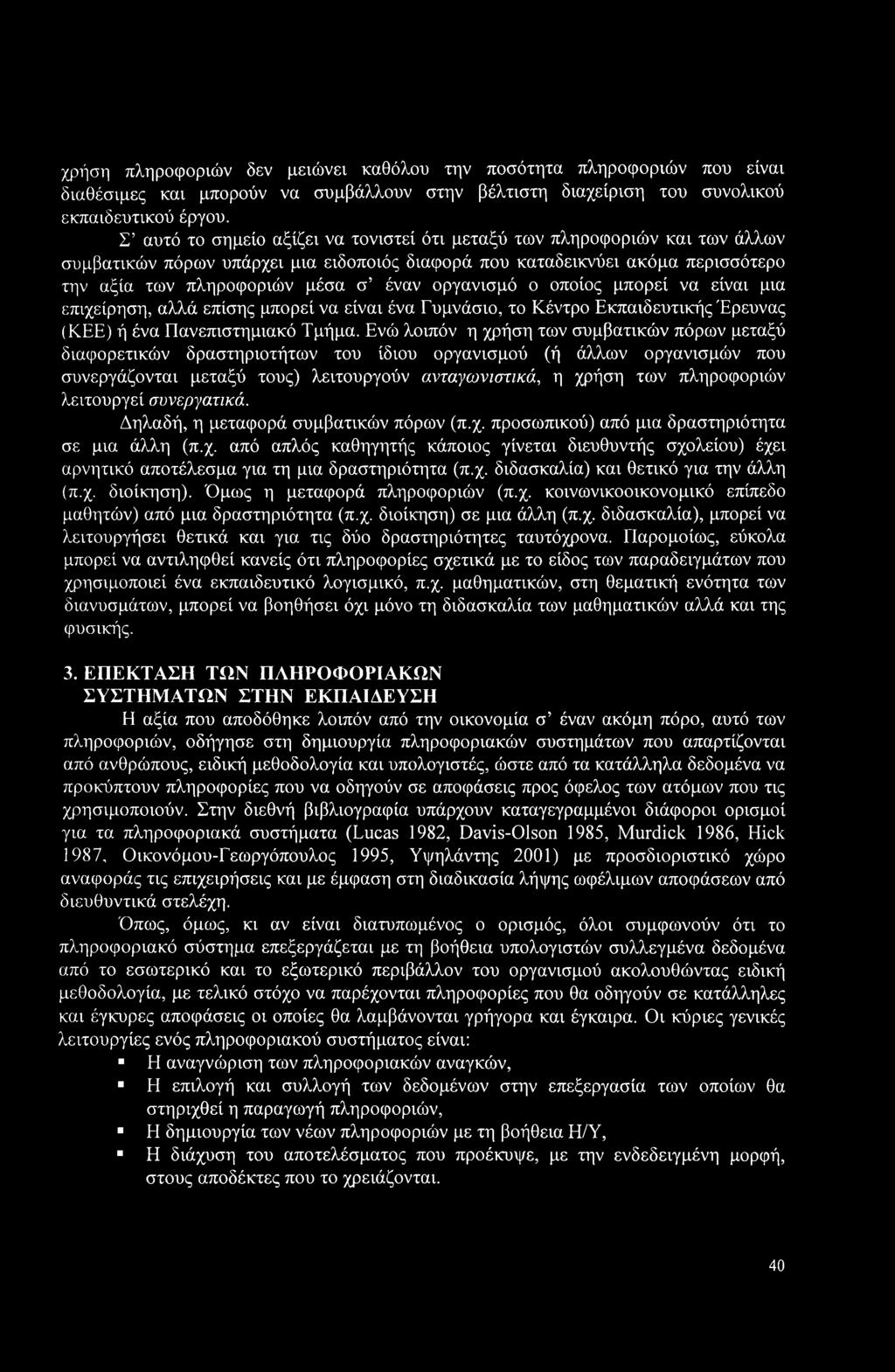 χρήση πληροφοριών δεν μειώνει καθόλου την ποσότητα πληροφοριών που είναι διαθέσιμες και μπορούν να συμβάλλουν στην βέλτιστη διαχείριση του συνολικού εκπαιδευτικού έργου.

Σ' αυτό το σημείο αξίζει να τονιστεί ότι μεταξύ των πληροφοριών και των άλλων συμβατικών πόρων υπάρχει μια ειδοποιός διαφορά που καταδεικνύει ακόμα περισσότερο την αξία των πληροφοριών μέσα σ' έναν οργανισμό ο οποίος μπορεί να είναι μια επιχείρηση, αλλά επίσης μπορεί να είναι ένα Γυμνάσιο, το Κέντρο Εκπαιδευτικής Έρευνας (ΚΕΕ) ή ένα Πανεπιστημιακό Τμήμα. Ενώ λοιπόν η χρήση των συμβατικών πόρων μεταξύ διαφορετικών δραστηριοτήτων του ίδιου οργανισμού (ή άλλων οργανισμών που συνεργάζονται μεταξύ τους) λειτουργούν ανταγωνιστικά, η χρήση των πληροφοριών λειτουργεί συνεργατικά.

Δηλαδή, η μεταφορά συμβατικών πόρων (π.χ. προσωπικού) από μια δραστηριότητα σε μια άλλη (π.χ. από απλός καθηγητής κάποιος γίνεται διευθυντής σχολείου) έχει αρνητικό αποτέλεσμα για τη μια δραστηριότητα (π.χ. διδασκαλία) και θετικό για την άλλη (π.χ. διοίκηση). Όμως η μεταφορά πληροφοριών (π.χ. κοινωνικοοικονομικό επίπεδο μαθητών) από μια δραστηριότητα (π.χ. διοίκηση) σε μια άλλη (π.χ. διδασκαλία), μπορεί να λειτουργήσει θετικά και για τις δύο δραστηριότητες ταυτόχρονα. Παρομοίως, εύκολα μπορεί να αντιληφθεί κανείς ότι πληροφορίες σχετικά με το είδος των παραδειγμάτων που χρησιμοποιεί ένα εκπαιδευτικό λογισμικό, π.χ. μαθηματικών, στη θεματική ενότητα των διανυσμάτων, μπορεί να βοηθήσει όχι μόνο τη διδασκαλία των μαθηματικών αλλά και της φυσικής.

3. ΕΠΕΚΤΑΣΗ ΤΩΝ ΠΛΗΡΟΦΟΡΙΑΚΩΝ ΣΥΣΤΗΜΑΤΩΝ ΣΤΗΝ ΕΚΠΑΙΔΕΥΣΗ

Η αξία που αποδόθηκε λοιπόν από την οικονομία σ' έναν ακόμη πόρο, αυτό των πληροφοριών, οδήγησε στη δημιουργία πληροφοριακών συστημάτων που απαρτίζονται από ανθρώπους, ειδική μεθοδολογία και υπολογιστές, ώστε από τα κατάλληλα δεδομένα να προκύπτουν πληροφορίες που να οδηγούν σε αποφάσεις προς όφελος των ατόμων που τις χρησιμοποιούν. Στην διεθνή βιβλιογραφία υπάρχουν καταγεγραμμένοι διάφοροι ορισμοί για τα πληροφοριακά συστήματα (Lucas 1982, Davis-Olson 1985, Murdick 1986, Hick 1987, Οικονόμου-Γεωργόπουλος 1995, Υψηλάντης 2001) με προσδιοριστικό χώρο αναφοράς τις επιχειρήσεις και με έμφαση στη διαδικασία λήψης ωφέλιμων αποφάσεων από διευθυντικά στελέχη.

Όπως, όμως, κι αν είναι διατυπωμένος ο ορισμός, όλοι συμφωνούν ότι το πληροφοριακό σύστημα επεξεργάζεται με τη βοήθεια υπολογιστών συλλεγμένα δεδομένα από το εσωτερικό και το εξωτερικό περιβάλλον του οργανισμού ακολουθώντας ειδική μεθοδολογία, με τελικό στόχο να παρέχονται πληροφορίες που θα οδηγούν σε κατάλληλες και έγκυρες αποφάσεις οι οποίες θα λαμβάνονται γρήγορα και έγκαιρα. Οι κύριες γενικές λειτουργίες ενός πληροφοριακού συστήματος είναι:

▪ Η αναγνώριση των πληροφοριακών αναγκών,
▪ Η επιλογή και συλλογή των δεδομένων στην επεξεργασία των οποίων θα στηριχθεί η παραγωγή πληροφοριών,
▪ Η δημιουργία των νέων πληροφοριών με τη βοήθεια Η/Υ,
▪ Η διάχυση του αποτελέσματος που προέκυψε, με την ενδεδειγμένη μορφή, στους αποδέκτες που το χρειάζονται.

40